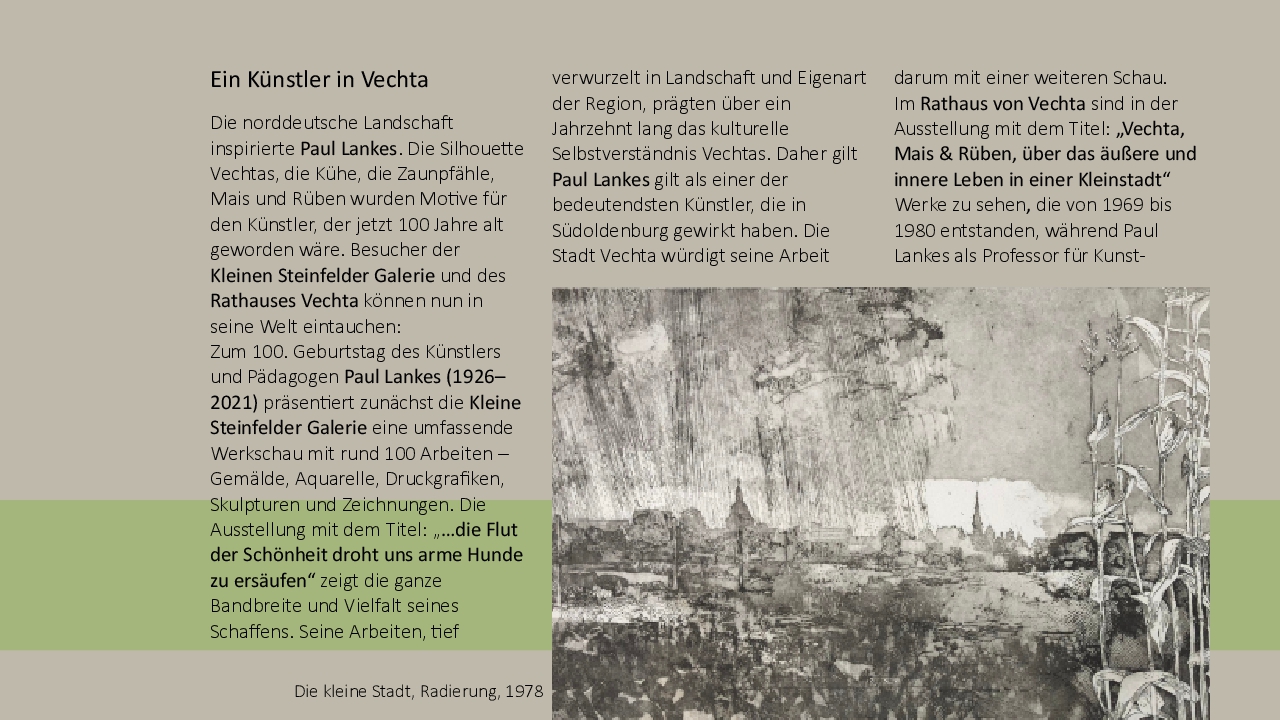 Ein Künstler in Vechta

Die norddeutsche Landschaft inspirierte Paul Lankes. Die Silhouette Vechtas, die Kühe, die Zaunpfähle, Mais und Rüben wurden Motive für den Künstler, der jetzt 100 Jahre alt geworden wäre. Besucher der Kleinen Steinfelder Galerie und des Rathauses Vechta können nun in seine Welt eintauchen:
Zum 100. Geburtstag des Künstlers und Pädagogen Paul Lankes (1926–2021) präsentiert zunächst die Kleine Steinfelder Galerie eine umfassende Werkschau mit rund 100 Arbeiten – Gemälde, Aquarelle, Druckgrafiken, Skulpturen und Zeichnungen. Die Ausstellung mit dem Titel: „…die Flut der Schönheit droht uns arme Hunde zu ersäufen“ zeigt die ganze Bandbreite und Vielfalt seines Schaffens. Seine Arbeiten, tief verwurzelt in Landschaft und Eigenart der Region, prägten über ein Jahrzehnt lang das kulturelle Selbstverständnis Vechtas. Daher gilt Paul Lankes gilt als einer der bedeutendsten Künstler, die in Südoldenburg gewirkt haben. Die Stadt Vechta würdigt seine Arbeit darum mit einer weiteren Schau.
Im Rathaus von Vechta sind in der Ausstellung mit dem Titel: „Vechta, Mais & Rüben, über das äußere und innere Leben in einer Kleinstadt“ Werke zu sehen, die von 1969 bis 1980 entstanden, während Paul Lankes als Professor für Kunst-

Die kleine Stadt, Radierung, 1978